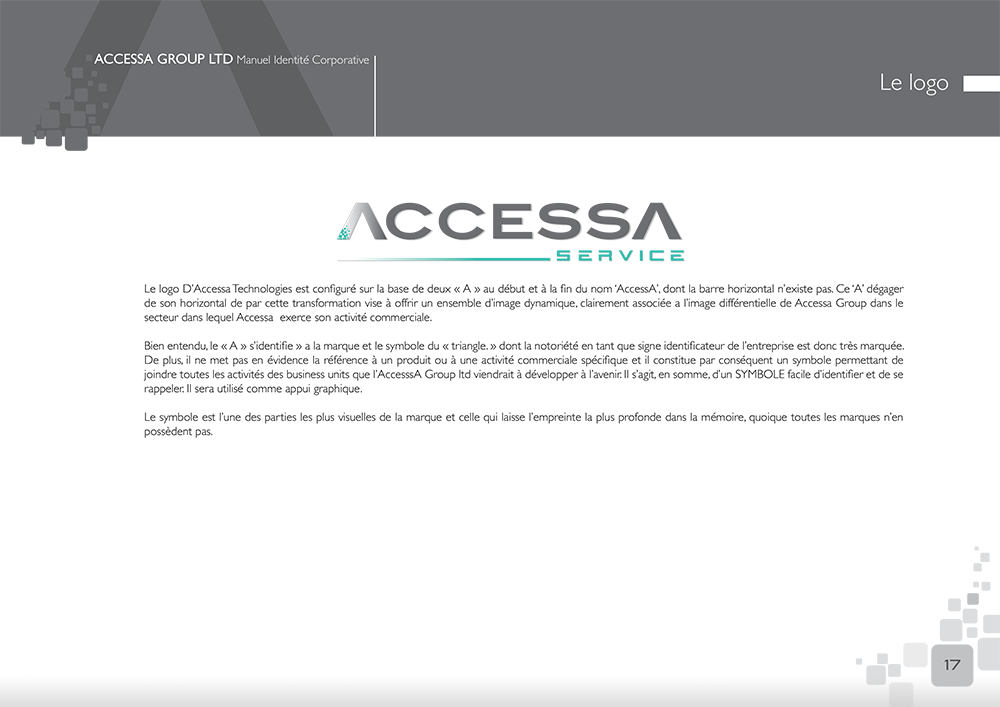 ACCESSA GROUP LTD Manuel Identité Corporative

Le logo

ACCESSA
SERVICE

Le logo D'Accessa Technologies est configuré sur la base de deux « A » au début et à la fin du nom 'AccessA', dont la barre horizontal n'existe pas. Ce 'A' dégager de son horizontal de par cette transformation vise à offrir un ensemble d'image dynamique, clairement associée a l'image différentielle de Accessa Group dans le secteur dans lequel Accessa exerce son activité commerciale.

Bien entendu, le « A » s'identifie » a la marque et le symbole du « triangle. » dont la notoriété en tant que signe identificateur de l'entreprise est donc très marquée. De plus, il ne met pas en évidence la référence à un produit ou à une activité commerciale spécifique et il constitue par conséquent un symbole permettant de joindre toutes les activités des business units que l'AccesssA Group ltd viendrait à développer à l'avenir. Il s'agit, en somme, d'un SYMBOLE facile d'identifier et de se rappeler. Il sera utilisé comme appui graphique.

Le symbole est l'une des parties les plus visuelles de la marque et celle qui laisse l'empreinte la plus profonde dans la mémoire, quoique toutes les marques n'en possèdent pas.

17